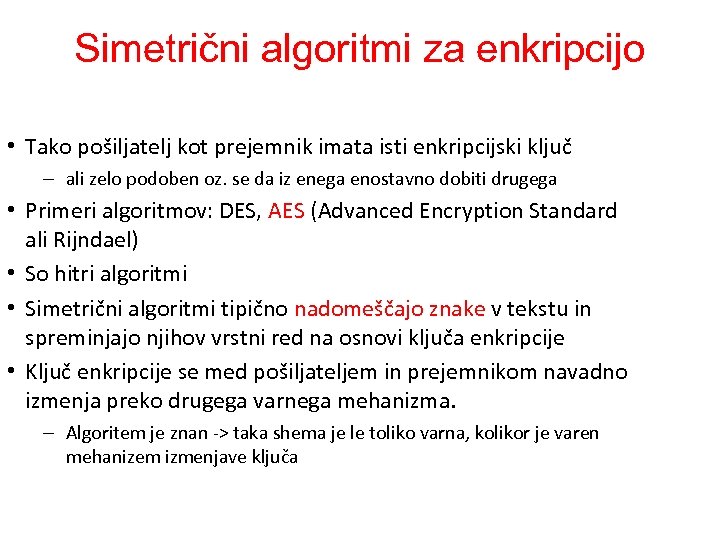 Simetrični algoritmi za enkripcijo

• Tako pošiljatelj kot prejemnik imata isti enkripcijski ključ
 – ali zelo podoben oz. se da iz enega enostavno dobiti drugega
• Primeri algoritmov: DES, AES (Advanced Encryption Standard ali Rijndael)
• So hitri algoritmi
• Simetrični algoritmi tipično nadomeščajo znake v tekstu in spreminjajo njihov vrstni red na osnovi ključa enkripcije
• Ključ enkripcije se med pošiljateljem in prejemnikom navadno izmenja preko drugega varnega mehanizma.
 – Algoritem je znan -> taka shema je le toliko varna, kolikor je varen mehanizem izmenjave ključa